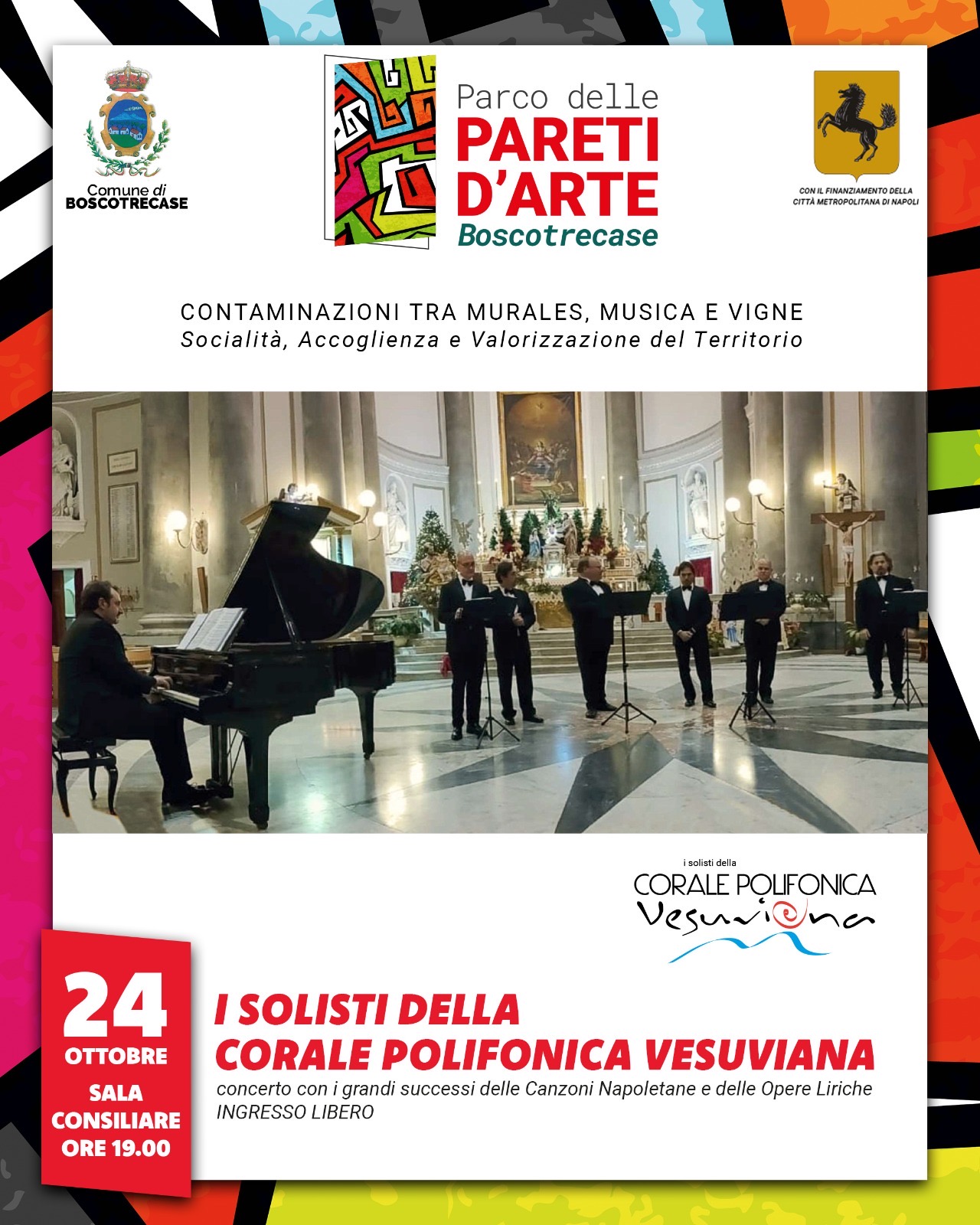 Comune di
BOSCOTRECASE

Parco delle
PARETI
D'ARTE
Boscotrecase

CON IL FINANZIAMENTO DELLA
CITTÀ METROPOLITANA DI NAPOLI

CONTAMINAZIONI TRA MURALES, MUSICA E VIGNE
Socialità, Accoglienza e Valorizzazione del Territorio

i solisti della
CORALE POLIFONICA
Vesuviana

24
OTTOBRE
SALA
CONSILIARE
ORE 19.00

I SOLISTI DELLA
CORALE POLIFONICA VESUVIANA
concerto con i grandi successi delle Canzoni Napoletane e delle Opere Liriche
INGRESSO LIBERO